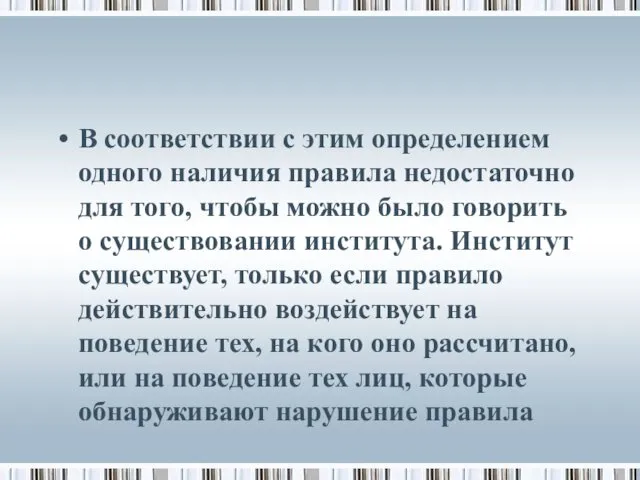 • В соответствии с этим определением одного наличия правила недостаточно для того, чтобы можно было говорить о существовании института. Институт существует, только если правило действительно воздействует на поведение тех, на кого оно рассчитано, или на поведение тех лиц, которые обнаруживают нарушение правила